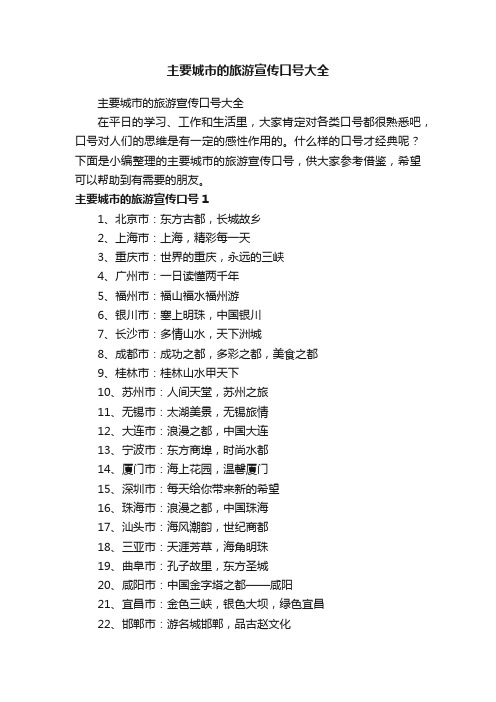 主要城市的旅游宣传口号大全

主要城市的旅游宣传口号大全

在平日的学习、工作和生活里，大家肯定对各类口号都很熟悉吧，口号对人们的思维是有一定的感性作用的。什么样的口号才经典呢？下面是小编整理的主要城市的旅游宣传口号，供大家参考借鉴，希望可以帮助到有需要的朋友。

主要城市的旅游宣传口号 1

1、北京市：东方古都，长城故乡
2、上海市：上海，精彩每一天
3、重庆市：世界的重庆，永远的三峡
4、广州市：一日读懂两千年
5、福州市：福山福水福州游
6、银川市：塞上明珠，中国银川
7、长沙市：多情山水，天下洲城
8、成都市：成功之都，多彩之都，美食之都
9、桂林市：桂林山水甲天下
10、苏州市：人间天堂，苏州之旅
11、无锡市：太湖美景，无锡旅情
12、大连市：浪漫之都，中国大连
13、宁波市：东方商埠，时尚水都
14、厦门市：海上花园，温馨厦门
15、深圳市：每天给你带来新的希望
16、珠海市：浪漫之都，中国珠海
17、汕头市：海风潮韵，世纪商都
18、三亚市：天涯芳草，海角明珠
19、曲阜市：孔子故里，东方圣城
20、咸阳市：中国金字塔之都——咸阳
21、宜昌市：金色三峡，银色大坝，绿色宜昌
22、邯郸市：游名城邯郸，品古赵文化